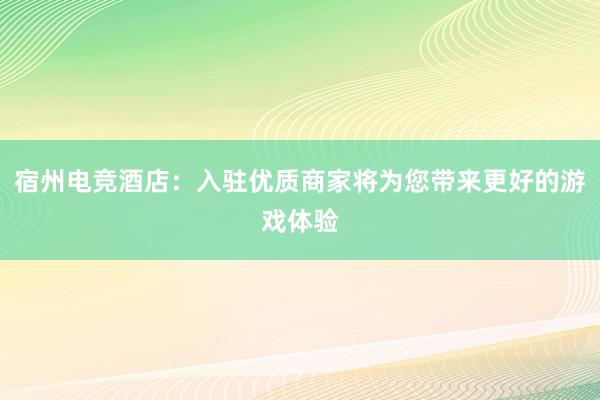 宿州电竞酒店：入驻优质商家将为您带来更好的游戏体验